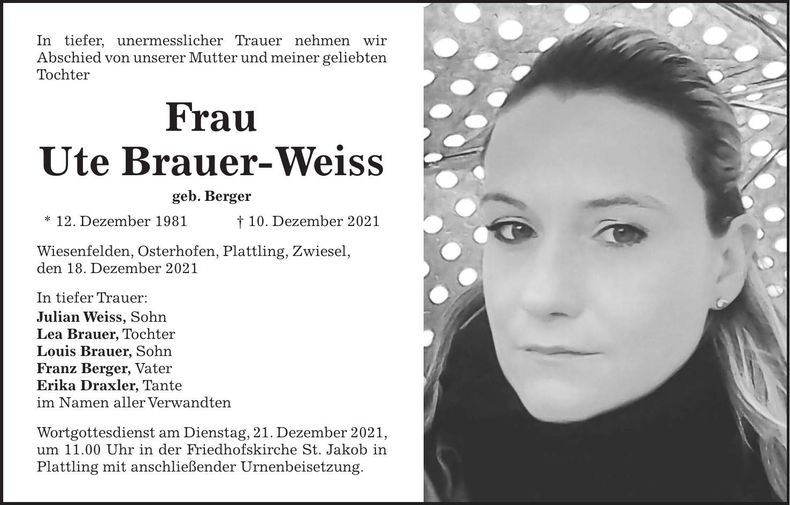 In tiefer, unermesslicher Trauer nehmen wir Abschied von unserer Mutter und meiner geliebten Tochter

Frau
Ute Brauer-Weiss

geb. Berger

* 12. Dezember 1981 † 10. Dezember 2021

Wiesenfelden, Osterhofen, Plattling, Zwiesel, den 18. Dezember 2021

In tiefer Trauer:
Julian Weiss, Sohn
Lea Brauer, Tochter
Louis Brauer, Sohn
Franz Berger, Vater
Erika Draxler, Tante
im Namen aller Verwandten

Wortgottesdienst am Dienstag, 21. Dezember 2021, um 11.00 Uhr in der Friedhofskirche St. Jakob in Plattling mit anschließender Urnenbeisetzung.